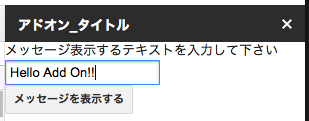 アドオン_タイトル ×

メッセージ表示するテキストを入力して下さい

Hello Add On!!

メッセージを表示する